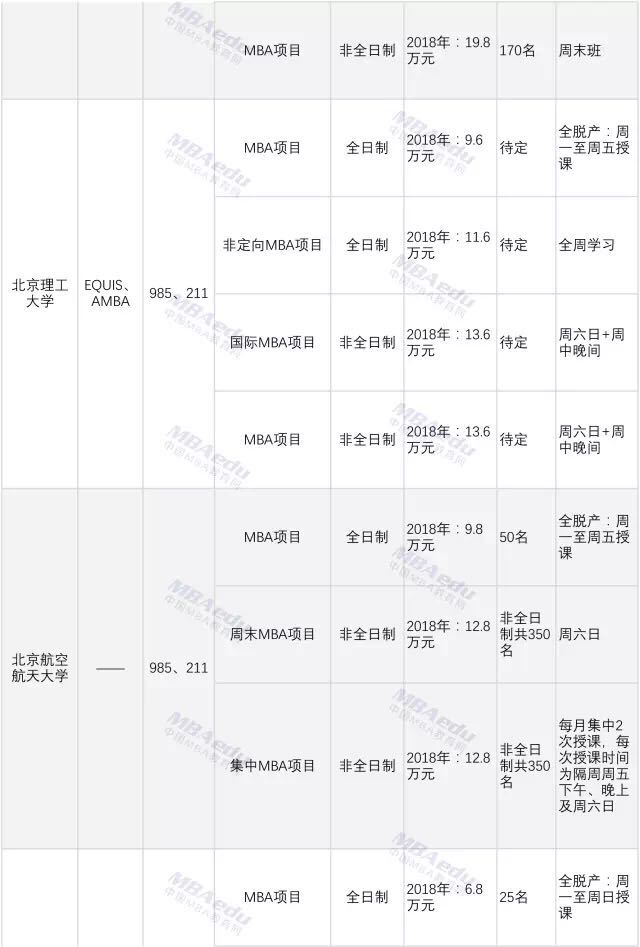 | | | | MBA项目 | 非全日制 | 2018年：19.8万元 | 170名 | 周末班 |
|---|---|---|---|---|---|---|---|
| 北京理工大学 | EQUIS、AMBA | 985、211 | MBA项目 | 全日制 | 2018年：9.6万元 | 待定 | 全脱产：周一至周五授课 |
| | | | 非定向MBA项目 | 全日制 | 2018年：11.6万元 | 待定 | 全周学习 |
| | | | 国际MBA项目 | 非全日制 | 2018年：13.6万元 | 待定 | 周六日+周中晚间 |
| | | | MBA项目 | 非全日制 | 2018年：13.6万元 | 待定 | 周六日+周中晚间 |
| 北京航空航天大学 | —— | 985、211 | MBA项目 | 全日制 | 2018年：9.8万元 | 50名 | 全脱产：周一至周五授课 |
| | | | 周末MBA项目 | 非全日制 | 2018年：12.8万元 | 非全日制共350名 | 周六日 |
| | | | 集中MBA项目 | 非全日制 | 2018年：12.8万元 | 非全日制共350名 | 每月集中2次授课，每次授课时间为隔周周五下午、晚上及周六日 |
| | | | MBA项目 | 全日制 | 2018年：6.8万元 | 25名 | 全脱产：周一至周日授课 |

MBAedu 中国MBA教育网